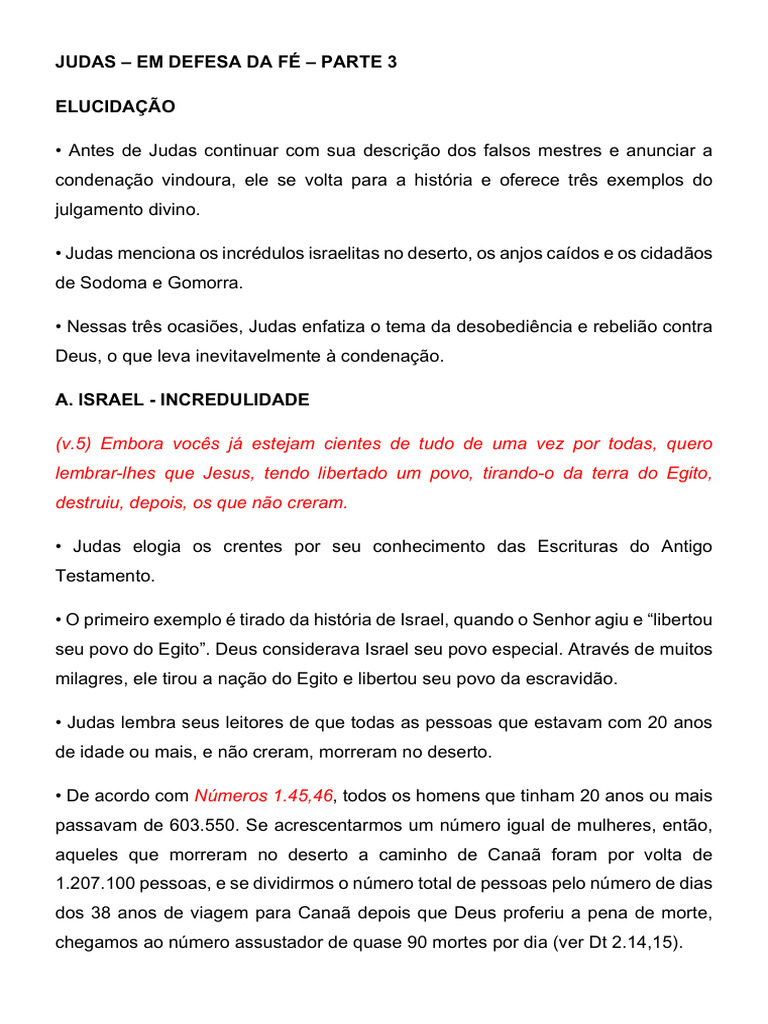 JUDAS – EM DEFESA DA FÉ – PARTE 3

ELUCIDAÇÃO

• Antes de Judas continuar com sua descrição dos falsos mestres e anunciar a condenação vindoura, ele se volta para a história e oferece três exemplos do julgamento divino.

• Judas menciona os incrédulos israelitas no deserto, os anjos caídos e os cidadãos de Sodoma e Gomorra.

• Nessas três ocasiões, Judas enfatiza o tema da desobediência e rebelião contra Deus, o que leva inevitavelmente à condenação.

A. ISRAEL - INCREDULIDADE

(v.5) Embora vocês já estejam cientes de tudo de uma vez por todas, quero lembrar-lhes que Jesus, tendo libertado um povo, tirando-o da terra do Egito, destruiu, depois, os que não creram.

• Judas elogia os crentes por seu conhecimento das Escrituras do Antigo Testamento.

• O primeiro exemplo é tirado da história de Israel, quando o Senhor agiu e “libertou seu povo do Egito”. Deus considerava Israel seu povo especial. Através de muitos milagres, ele tirou a nação do Egito e libertou seu povo da escravidão.

• Judas lembra seus leitores de que todas as pessoas que estavam com 20 anos de idade ou mais, e não creram, morreram no deserto.

• De acordo com Números 1.45,46, todos os homens que tinham 20 anos ou mais passavam de 603.550. Se acrescentarmos um número igual de mulheres, então, aqueles que morreram no deserto a caminho de Canaã foram por volta de 1.207.100 pessoas, e se dividirmos o número total de pessoas pelo número de dias dos 38 anos de viagem para Canaã depois que Deus proferiu a pena de morte, chegamos ao número assustador de quase 90 mortes por dia (ver Dt 2.14,15).